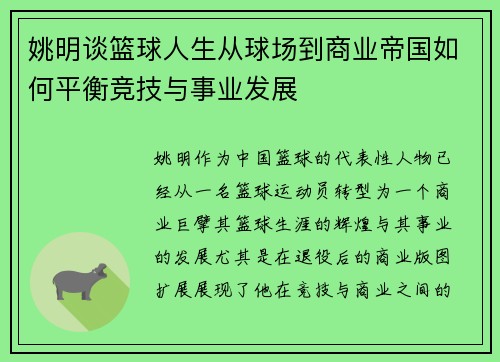 姚明谈篮球人生从球场到商业帝国如何平衡竞技与事业发展

姚明作为中国篮球的代表性人物已经从一名篮球运动员转型为一个商业巨擘其篮球生涯的辉煌与其事业的发展尤其是在退役后的商业版图扩展展现了他在竞技与商业之间的